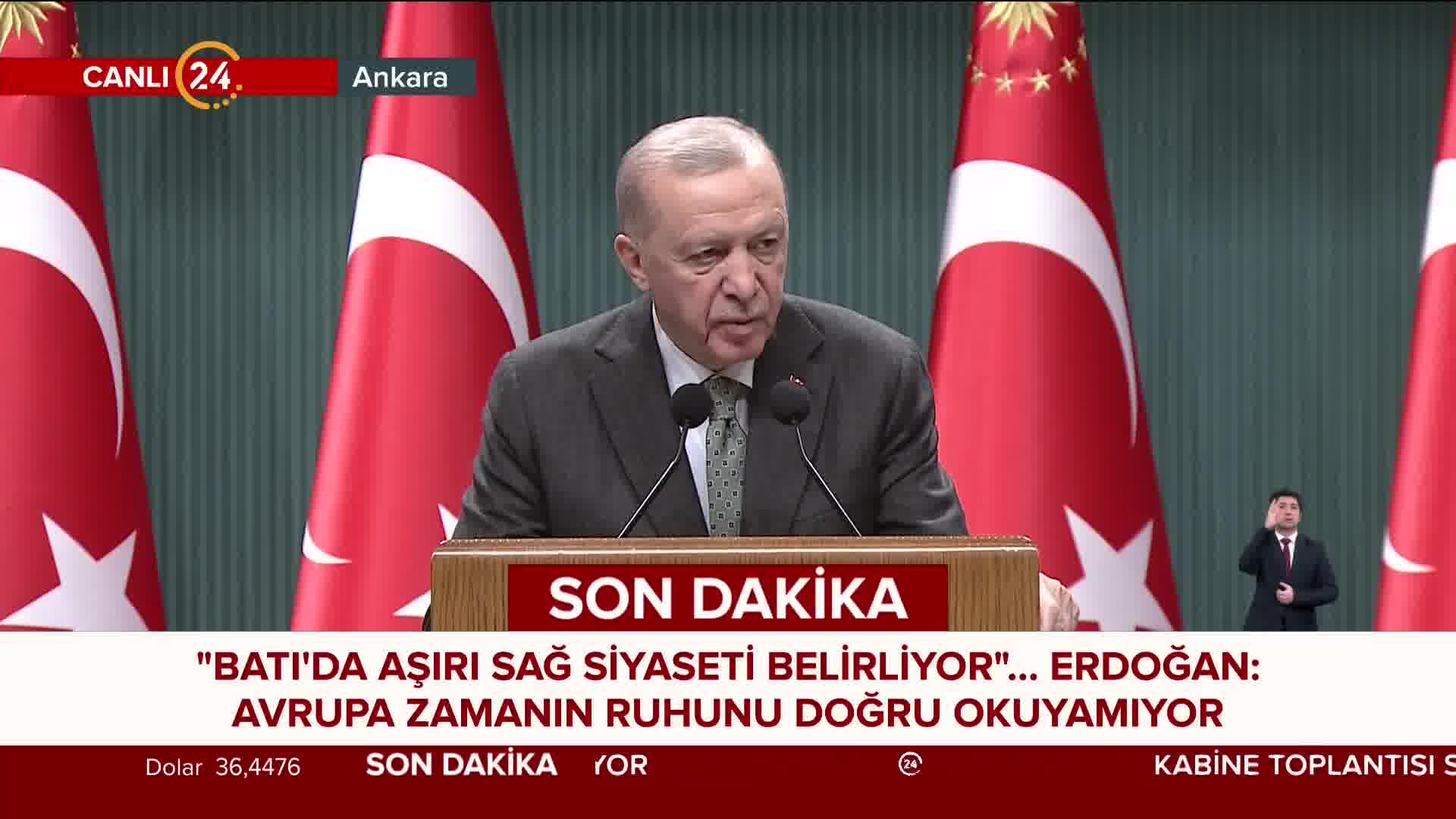 CANLI 24 Ankara

SON DAKİKA

"BATI'DA AŞIRI SAĞ SİYASETİ BELİRLİYOR"... ERDOĞAN: AVRUPA ZAMANIN RUHUNU DOĞRU OKUYAMIYOR

Dolar 36,4476 SON DAKİKA YOR 24 KABİNE TOPLANTISI S